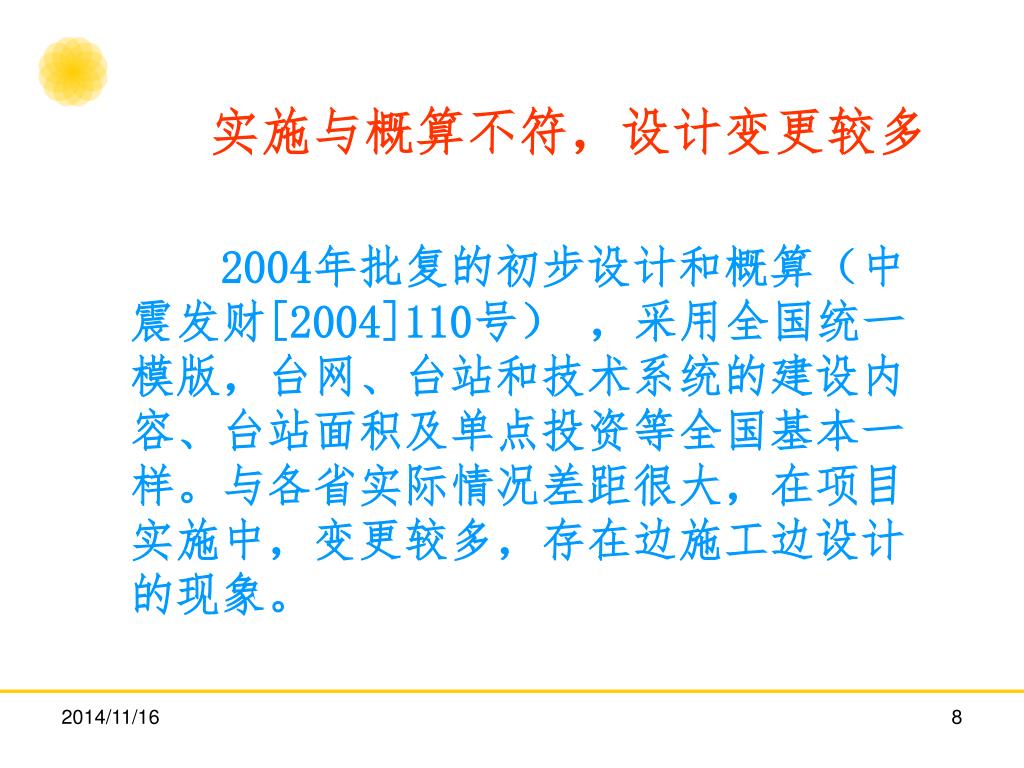 实施与概算不符，设计变更较多

2004年批复的初步设计和概算（中震发财[2004]110号），采用全国统一模版，台网、台站和技术系统的建设内容、台站面积及单点投资等全国基本一样。与各省实际情况差距很大，在项目实施中，变更较多，存在边施工边设计的现象。

2014/11/16

8